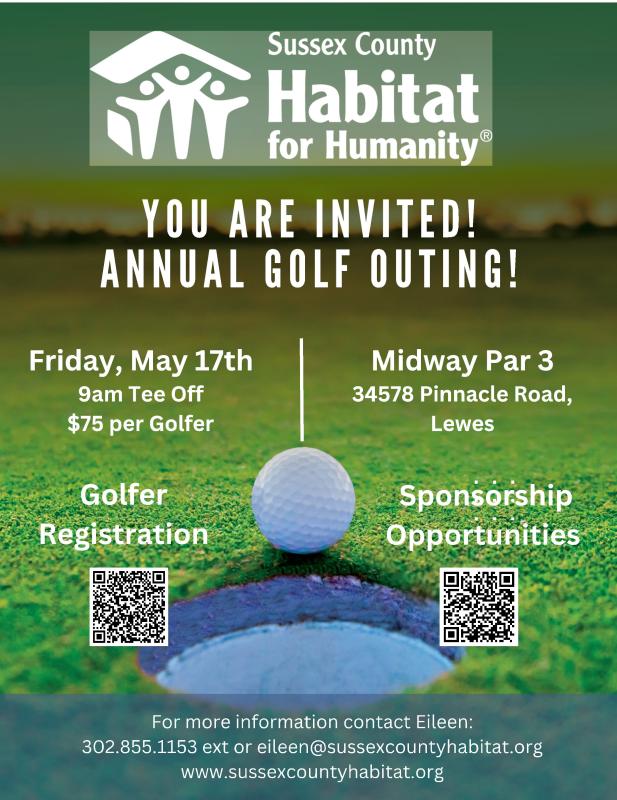 Sussex County
Habitat
for Humanity®

YOU ARE INVITED!
ANNUAL GOLF OUTING!

Friday, May 17th
9am Tee Off
$75 per Golfer

Midway Par 3
34578 Pinnacle Road, Lewes

Golfer Registration

Sponsorship Opportunities

For more information contact Eileen:
302.855.1153 ext or eileen@sussexcountyhabitat.org
www.sussexcountyhabitat.org